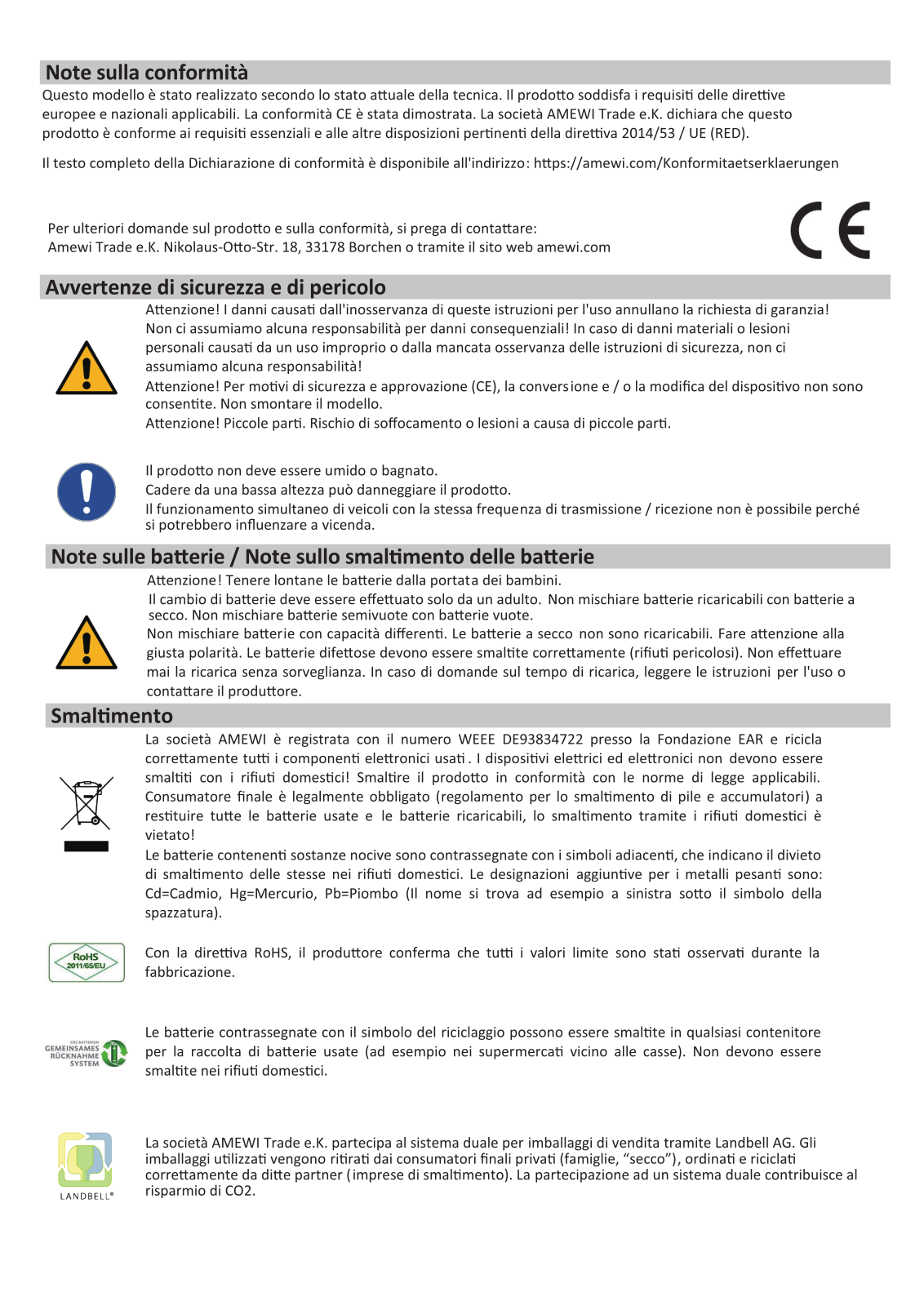 Note sulla conformità
Questo modello è stato realizzato secondo lo stato attuale della tecnica. Il prodotto soddisfa i requisiti delle direttive europee e nazionali applicabili. La conformità CE è stata dimostrata. La società AMEWI Trade e.K. dichiara che questo prodotto è conforme ai requisiti essenziali e alle altre disposizioni pertinenti della direttiva 2014/53 / UE (RED).

Il testo completo della Dichiarazione di conformità è disponibile all'indirizzo: https://amewi.com/Konformitaetserklaerungen

Per ulteriori domande sul prodotto e sulla conformità, si prega di contattare:
Amewi Trade e.K. Nikolaus-Otto-Str. 18, 33178 Borchen o tramite il sito web amewi.com

CE

Avvertenze di sicurezza e di pericolo
Attenzione! I danni causati dall'inosservanza di queste istruzioni per l'uso annullano la richiesta di garanzia! Non ci assumiamo alcuna responsabilità per danni consequenziali! In caso di danni materiali o lesioni personali causati da un uso improprio o dalla mancata osservanza delle istruzioni di sicurezza, non ci assumiamo alcuna responsabilità!
Attenzione! Per motivi di sicurezza e approvazione (CE), la conversione e / o la modifica del dispositivo non sono consentite. Non smontare il modello.
Attenzione! Piccole parti. Rischio di soffocamento o lesioni a causa di piccole parti.

Il prodotto non deve essere umido o bagnato.
Cadere da una bassa altezza può danneggiare il prodotto.
Il funzionamento simultaneo di veicoli con la stessa frequenza di trasmissione / ricezione non è possibile perché si potrebbero influenzare a vicenda.

Note sulle batterie / Note sullo smaltimento delle batterie
Attenzione! Tenere lontane le batterie dalla portata dei bambini.
Il cambio di batterie deve essere effettuato solo da un adulto. Non mischiare batterie ricaricabili con batterie a secco. Non mischiare batterie semivuote con batterie vuote.
Non mischiare batterie con capacità differenti. Le batterie a secco non sono ricaricabili. Fare attenzione alla giusta polarità. Le batterie difettose devono essere smaltite correttamente (rifiuti pericolosi). Non effettuare mai la ricarica senza sorveglianza. In caso di domande sul tempo di ricarica, leggere le istruzioni per l'uso o contattare il produttore.

Smaltimento
La società AMEWI è registrata con il numero WEEE DE93834722 presso la Fondazione EAR e ricicla correttamente tutti i componenti elettronici usati. I dispositivi elettrici ed elettronici non devono essere smaltiti con i rifiuti domestici! Smaltire il prodotto in conformità con le norme di legge applicabili. Consumatore finale è legalmente obbligato (regolamento per lo smaltimento di pile e accumulatori) a restituire tutte le batterie usate e le batterie ricaricabili, lo smaltimento tramite i rifiuti domestici è vietato!
Le batterie contenenti sostanze nocive sono contrassegnate con i simboli adiacenti, che indicano il divieto di smaltimento delle stesse nei rifiuti domestici. Le designazioni aggiuntive per i metalli pesanti sono: Cd=Cadmio, Hg=Mercurio, Pb=Piombo (Il nome si trova ad esempio a sinistra sotto il simbolo della spazzatura).

RoHS 2011/65/EU
Con la direttiva RoHS, il produttore conferma che tutti i valori limite sono stati osservati durante la fabbricazione.

GRS BATTERIEN GEMEINSAMES RÜCKNAHME SYSTEM
Le batterie contrassegnate con il simbolo del riciclaggio possono essere smaltite in qualsiasi contenitore per la raccolta di batterie usate (ad esempio nei supermercati vicino alle casse). Non devono essere smaltite nei rifiuti domestici.

LANDBELL®
La società AMEWI Trade e.K. partecipa al sistema duale per imballaggi di vendita tramite Landbell AG. Gli imballaggi utilizzati vengono ritirati dai consumatori finali privati (famiglie, “secco”), ordinati e riciclati correttamente da ditte partner (imprese di smaltimento). La partecipazione ad un sistema duale contribuisce al risparmio di CO2.